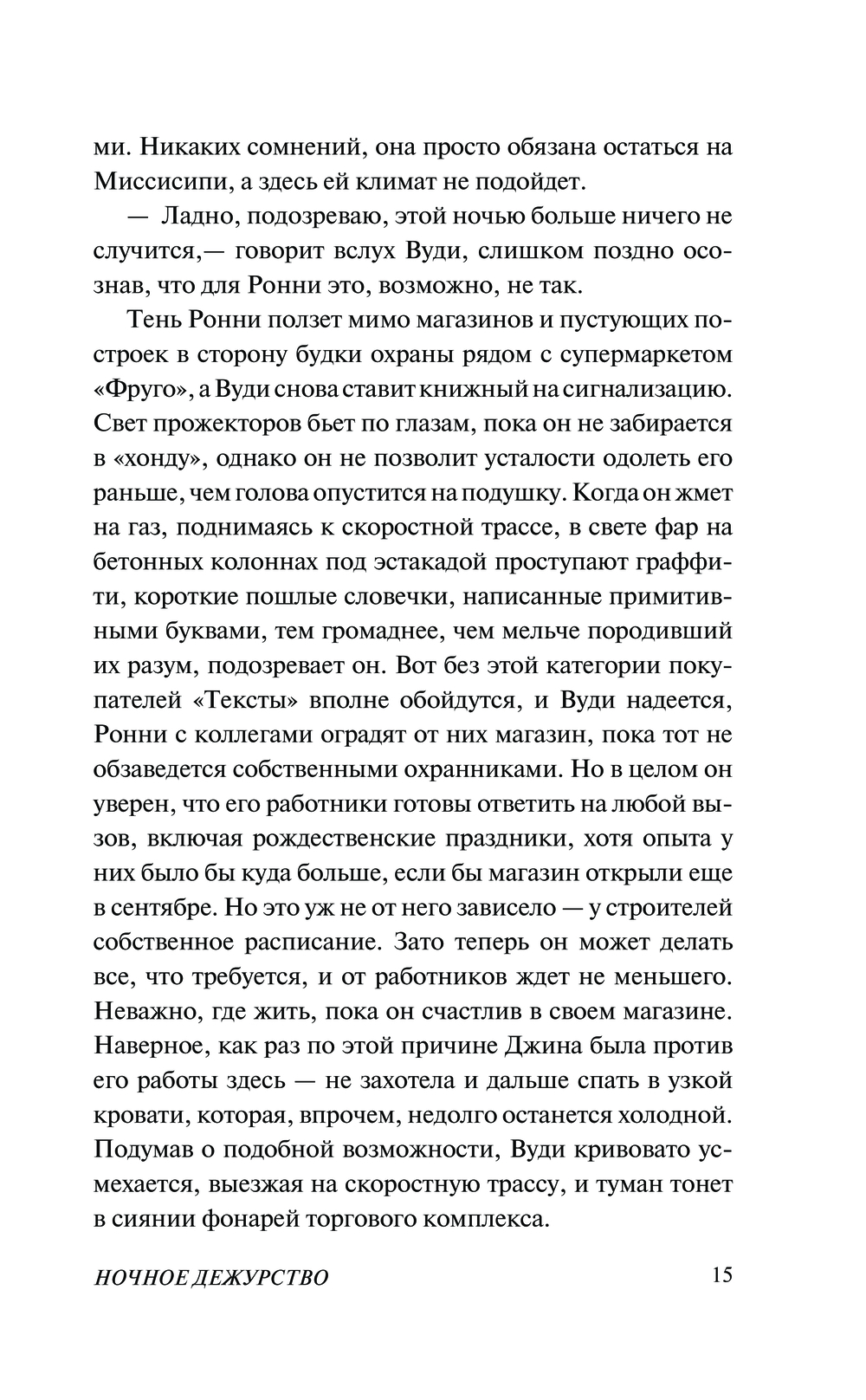 ми. Никаких сомнений, она просто обязана остаться на Миссисипи, а здесь ей климат не подойдет.

— Ладно, подозреваю, этой ночью больше ничего не случится,— говорит вслух Вуди, слишком поздно осознав, что для Ронни это, возможно, не так.

Тень Ронни ползет мимо магазинов и пустующих построек в сторону будки охраны рядом с супермаркетом «Фруго», а Вуди снова ставит книжный на сигнализацию. Свет прожекторов бьет по глазам, пока он не забирается в «хонду», однако он не позволит усталости одолеть его раньше, чем голова опустится на подушку. Когда он жмет на газ, поднимаясь к скоростной трассе, в свете фар на бетонных колоннах под эстакадой проступают граффити, короткие пошлые словечки, написанные примитивными буквами, тем громаднее, чем мельче породивший их разум, подозревает он. Вот без этой категории покупателей «Тексты» вполне обойдутся, и Вуди надеется, Ронни с коллегами оградят от них магазин, пока тот не обзаведется собственными охранниками. Но в целом он уверен, что его работники готовы ответить на любой вызов, включая рождественские праздники, хотя опыта у них было бы куда больше, если бы магазин открыли еще в сентябре. Но это уж не от него зависело — у строителей собственное расписание. Зато теперь он может делать все, что требуется, и от работников ждет не меньшего. Неважно, где жить, пока он счастлив в своем магазине. Наверное, как раз по этой причине Джина была против его работы здесь — не захотела и дальше спать в узкой кровати, которая, впрочем, недолго останется холодной. Подумав о подобной возможности, Вуди кривовато усмехается, выезжая на скоростную трассу, и туман тонет в сиянии фонарей торгового комплекса.

НОЧНОЕ ДЕЖУРСТВО 15